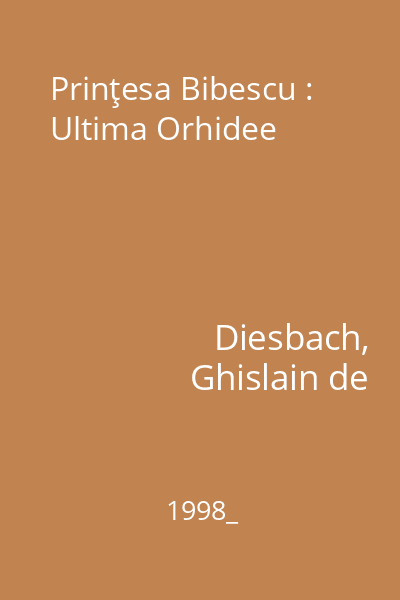 Prinţesa Bibescu : Ultima Orhidee

Diesbach, Ghislain de

1998_